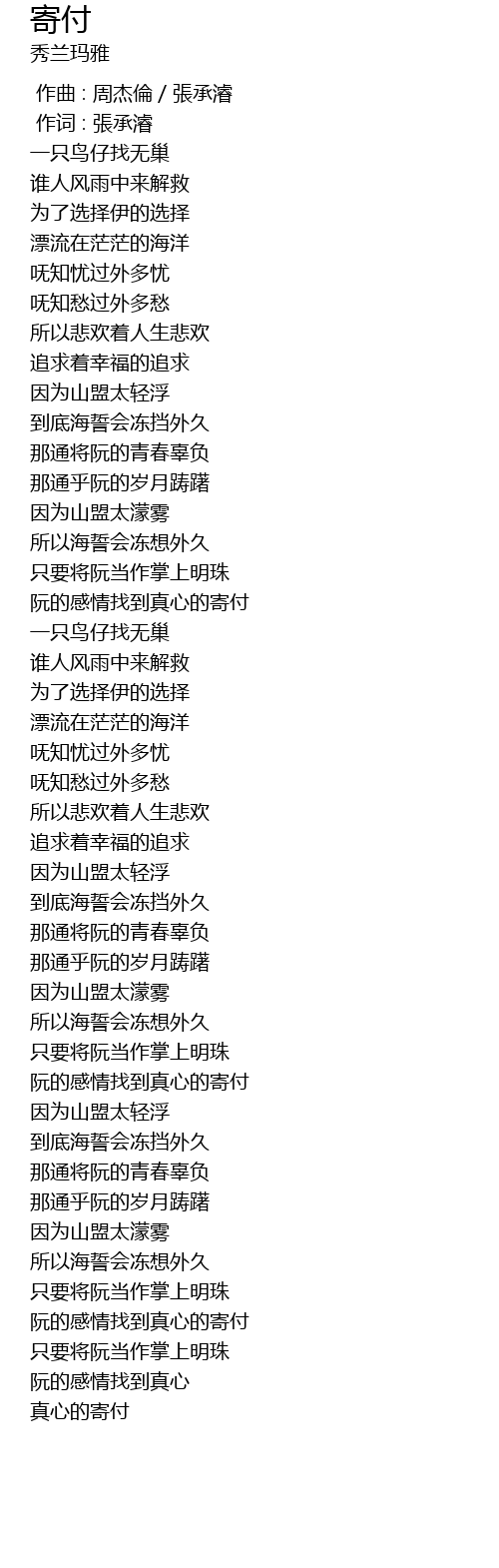 寄付
秀兰玛雅

作曲 : 周杰倫 / 張承濬
作词 : 張承濬
一只鸟仔找无巢
谁人风雨中来解救
为了选择伊的选择
漂流在茫茫的海洋
呒知忧过外多忧
呒知愁过外多愁
所以悲欢着人生悲欢
追求着幸福的追求
因为山盟太轻浮
到底海誓会冻挡外久
那通将阮的青春辜负
那通乎阮的岁月踌躇
因为山盟太濛雾
所以海誓会冻想外久
只要将阮当作掌上明珠
阮的感情找到真心的寄付
一只鸟仔找无巢
谁人风雨中来解救
为了选择伊的选择
漂流在茫茫的海洋
呒知忧过外多忧
呒知愁过外多愁
所以悲欢着人生悲欢
追求着幸福的追求
因为山盟太轻浮
到底海誓会冻挡外久
那通将阮的青春辜负
那通乎阮的岁月踌躇
因为山盟太濛雾
所以海誓会冻想外久
只要将阮当作掌上明珠
阮的感情找到真心的寄付
因为山盟太轻浮
到底海誓会冻挡外久
那通将阮的青春辜负
那通乎阮的岁月踌躇
因为山盟太濛雾
所以海誓会冻想外久
只要将阮当作掌上明珠
阮的感情找到真心的寄付
只要将阮当作掌上明珠
阮的感情找到真心
真心的寄付